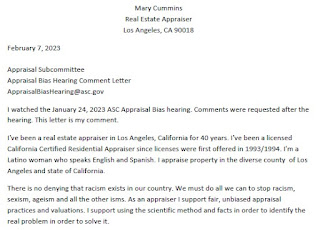 Mary Cummins
Real Estate Appraiser
Los Angeles, CA 90018

February 7, 2023

Appraisal Subcommittee
Appraisal Bias Hearing Comment Letter
AppraisalBiasHearing@asc.gov

I watched the January 24, 2023 ASC Appraisal Bias hearing. Comments were requested after the hearing. This letter is my comment.

I've been a real estate appraiser in Los Angeles, California for 40 years. I've been a licensed California Certified Residential Appraiser since licenses were first offered in 1993/1994. I'm a Latino woman who speaks English and Spanish. I appraise property in the diverse county of Los Angeles and state of California.

There is no denying that racism exists in our country. We must do all we can to stop racism, sexism, ageism and all the other isms. As an appraiser I support fair, unbiased appraisal practices and valuations. I support using the scientific method and facts in order to identify the real problem in order to solve it.